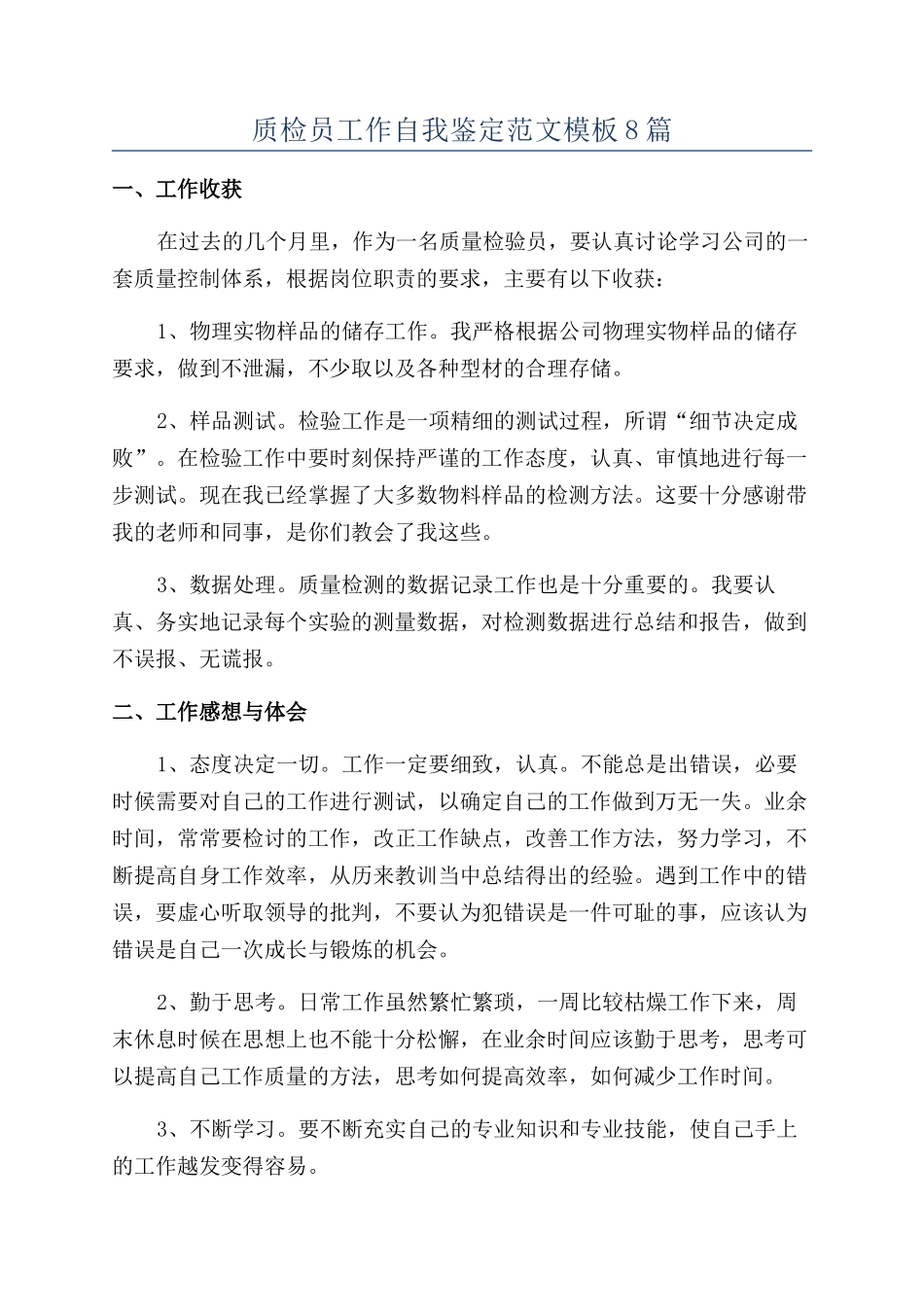 质检员工作自我鉴定范文模板8篇

一、工作收获

在过去的几个月里，作为一名质量检验员，要认真讨论学习公司的一套质量控制体系，根据岗位职责的要求，主要有以下收获：

1、物理实物样品的储存工作。我严格根据公司物理实物样品的储存要求，做到不泄漏，不少取以及各种型材的合理存储。

2、样品测试。检验工作是一项精细的测试过程，所谓“细节决定成败”。在检验工作中要时刻保持严谨的工作态度，认真、审慎地进行每一步测试。现在我已经掌握了大多数物料样品的检测方法。这要十分感谢带我的老师和同事，是你们教会了我这些。

3、数据处理。质量检测的数据记录工作也是十分重要的。我要认真、务实地记录每个实验的测量数据，对检测数据进行总结和报告，做到不误报、无谎报。

二、工作感想与体会

1、态度决定一切。工作一定要细致，认真。不能总是出错误，必要时候需要对自己的工作进行测试，以确定自己的工作做到万无一失。业余时间，常常要检讨的工作，改正工作缺点，改善工作方法，努力学习，不断提高自身工作效率，从历来教训当中总结得出的经验。遇到工作中的错误，要虚心听取领导的批判，不要认为犯错误是一件可耻的事，应该认为错误是自己一次成长与锻炼的机会。

2、勤于思考。日常工作虽然繁忙繁琐，一周比较枯燥工作下来，周末休息时候在思想上也不能十分松懈，在业余时间应该勤于思考，思考可以提高自己工作质量的方法，思考如何提高效率，如何减少工作时间。

3、不断学习。要不断充实自己的专业知识和专业技能，使自己手上的工作越发变得容易。